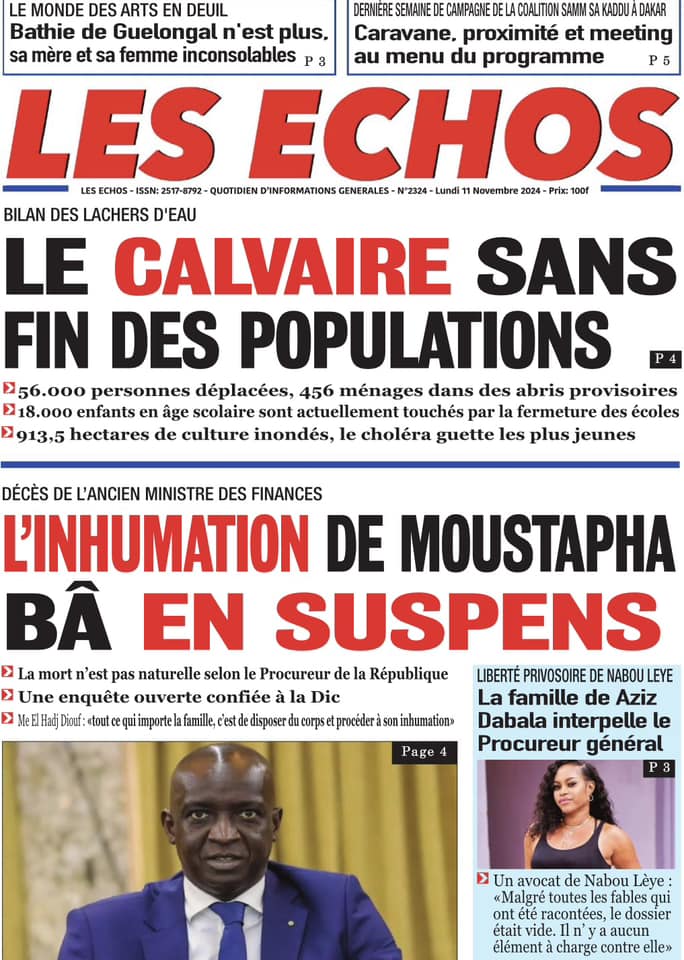 LE MONDE DES ARTS EN DEUIL
Bathie de Guelongal n'est plus, sa mère et sa femme inconsolables P 3

DERNIÈRE SEMAINE DE CAMPAGNE DE LA COALITION SAMM SA KADDU À DAKAR
Caravane, proximité et meeting au menu du programme P 5

LES ECHOS

LES ECHOS - ISSN: 2517-8792 - QUOTIDIEN D'INFORMATIONS GENERALES - N°2324 - Lundi 11 Novembre 2024 - Prix: 100f

BILAN DES LACHERS D'EAU
LE CALVAIRE SANS FIN DES POPULATIONS P 4

56.000 personnes déplacées, 456 ménages dans des abris provisoires
18.000 enfants en âge scolaire sont actuellement touchés par la fermeture des écoles
913,5 hectares de culture inondés, le choléra guette les plus jeunes

DÉCÈS DE L'ANCIEN MINISTRE DES FINANCES
L'INHUMATION DE MOUSTAPHA BÂ EN SUSPENS

La mort n'est pas naturelle selon le Procureur de la République
Une enquête ouverte confiée à la Dic
Me El Hadj Diouf : «tout ce qui importe la famille, c'est de disposer du corps et procéder à son inhumation»

Page 4

LIBERTÉ PRIVOSOIRE DE NABOU LEYE
La famille de Aziz Dabala interpelle le Procureur général
P 3

Un avocat de Nabou Lèye : «Malgré toutes les fables qui ont été racontées, le dossier était vide. Il n' y a aucun élément à charge contre elle»